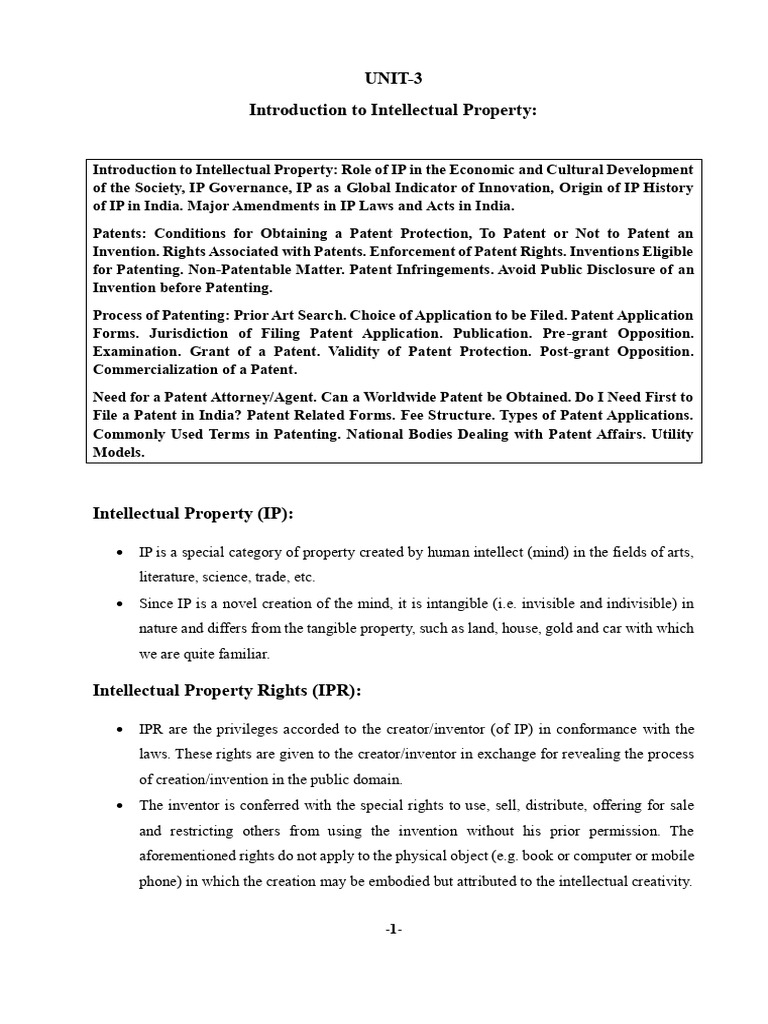 UNIT-3

Introduction to Intellectual Property:

Introduction to Intellectual Property: Role of IP in the Economic and Cultural Development of the Society, IP Governance, IP as a Global Indicator of Innovation, Origin of IP History of IP in India. Major Amendments in IP Laws and Acts in India.

Patents: Conditions for Obtaining a Patent Protection, To Patent or Not to Patent an Invention. Rights Associated with Patents. Enforcement of Patent Rights. Inventions Eligible for Patenting. Non-Patentable Matter. Patent Infringements. Avoid Public Disclosure of an Invention before Patenting.

Process of Patenting: Prior Art Search. Choice of Application to be Filed. Patent Application Forms. Jurisdiction of Filing Patent Application. Publication. Pre-grant Opposition. Examination. Grant of a Patent. Validity of Patent Protection. Post-grant Opposition. Commercialization of a Patent.

Need for a Patent Attorney/Agent. Can a Worldwide Patent be Obtained. Do I Need First to File a Patent in India? Patent Related Forms. Fee Structure. Types of Patent Applications. Commonly Used Terms in Patenting. National Bodies Dealing with Patent Affairs. Utility Models.

Intellectual Property (IP):

• IP is a special category of property created by human intellect (mind) in the fields of arts, literature, science, trade, etc.
• Since IP is a novel creation of the mind, it is intangible (i.e. invisible and indivisible) in nature and differs from the tangible property, such as land, house, gold and car with which we are quite familiar.

Intellectual Property Rights (IPR):

• IPR are the privileges accorded to the creator/inventor (of IP) in conformance with the laws. These rights are given to the creator/inventor in exchange for revealing the process of creation/invention in the public domain.
• The inventor is conferred with the special rights to use, sell, distribute, offering for sale and restricting others from using the invention without his prior permission. The aforementioned rights do not apply to the physical object (e.g. book or computer or mobile phone) in which the creation may be embodied but attributed to the intellectual creativity.

-1-